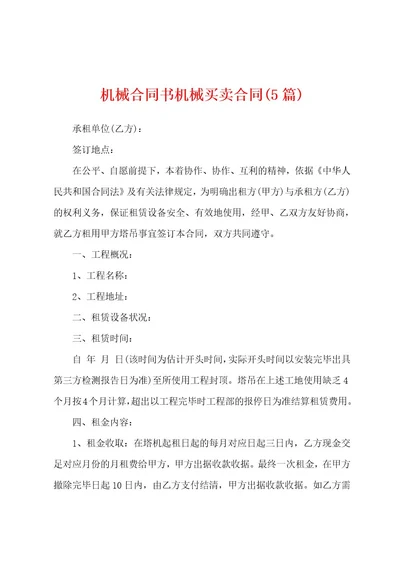 机械合同书机械买卖合同(5篇)

承租单位(乙方)：

签订地点：

在公平、自愿前提下，本着协作、协作、互利的精神，依据《中华人民共和国合同法》及有关法律规定，为明确出租方(甲方)与承租方(乙方)的权利义务，保证租赁设备安全、有效地使用，经甲、乙双方友好协商，就乙方租用甲方塔吊事宜签订本合同，双方共同遵守。

一、工程概况：

1、工程名称：

2、工程地址：

二、租赁设备状况：

三、租赁时间：

自 年 月 日(该时间为估计开头时间，实际开头时间以安装完毕出具第三方检测报告日为准)至所使用工程封顶。塔吊在上述工地使用缺乏4个月按4个月计算，超出以工程完毕时工程部的报停日为准结算租赁费用。

四、租金内容：

1、租金收取：在塔机起租日起的每月对应日起三日内，乙方现金交足对应月份的月租费给甲方，甲方出据收款收据。最终一次租金，在甲方撤除完毕日起10日内，由乙方支付结清，甲方出据收款收据。如乙方需